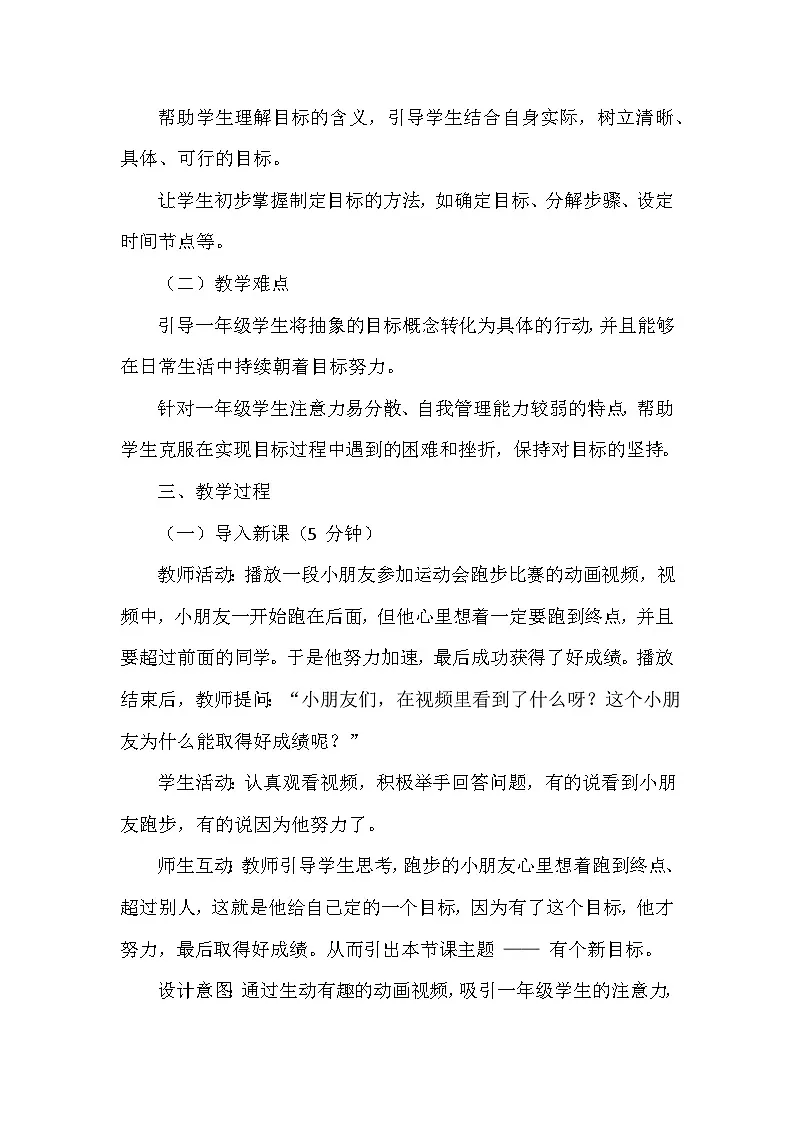 帮助学生理解目标的含义，引导学生结合自身实际，树立清晰、具体、可行的目标。

让学生初步掌握制定目标的方法，如确定目标、分解步骤、设定时间节点等。

（二）教学难点

引导一年级学生将抽象的目标概念转化为具体的行动，并且能够在日常生活中持续朝着目标努力。

针对一年级学生注意力易分散、自我管理能力较弱的特点，帮助学生克服在实现目标过程中遇到的困难和挫折，保持对目标的坚持。

三、教学过程

（一）导入新课（5 分钟）

教师活动：播放一段小朋友参加运动会跑步比赛的动画视频，视频中，小朋友一开始跑在后面，但他心里想着一定要跑到终点，并且要超过前面的同学。于是他努力加速，最后成功获得了好成绩。播放结束后，教师提问：“小朋友们，在视频里看到了什么呀？这个小朋友为什么能取得好成绩呢？”

学生活动：认真观看视频，积极举手回答问题，有的说看到小朋友跑步，有的说因为他努力了。

师生互动：教师引导学生思考，跑步的小朋友心里想着跑到终点、超过别人，这就是他给自己定的一个目标，因为有了这个目标，他才努力，最后取得好成绩。从而引出本节课主题 —— 有个新目标。

设计意图：通过生动有趣的动画视频，吸引一年级学生的注意力，